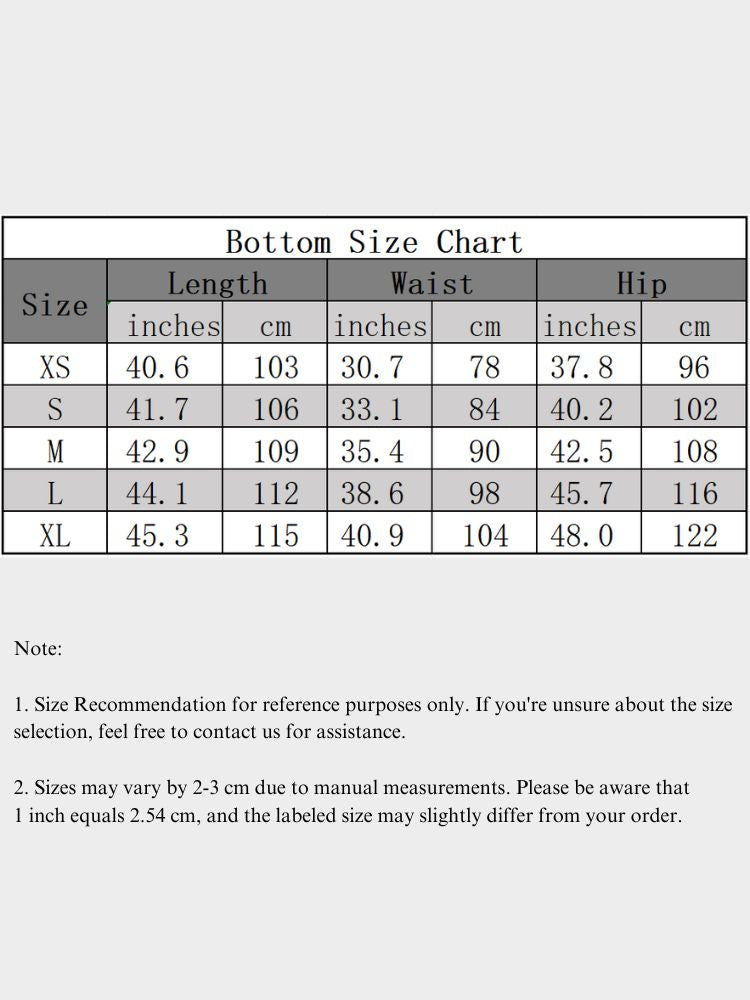 Bottom Size Chart

| Size | Length inches | Length cm | Waist inches | Waist cm | Hip inches | Hip cm |
|---|---|---|---|---|---|---|
| XS | 40.6 | 103 | 30.7 | 78 | 37.8 | 96 |
| S | 41.7 | 106 | 33.1 | 84 | 40.2 | 102 |
| M | 42.9 | 109 | 35.4 | 90 | 42.5 | 108 |
| L | 44.1 | 112 | 38.6 | 98 | 45.7 | 116 |
| XL | 45.3 | 115 | 40.9 | 104 | 48.0 | 122 |

Note:

1. Size Recommendation for reference purposes only. If you're unsure about the size selection, feel free to contact us for assistance.

2. Sizes may vary by 2-3 cm due to manual measurements. Please be aware that 1 inch equals 2.54 cm, and the labeled size may slightly differ from your order.